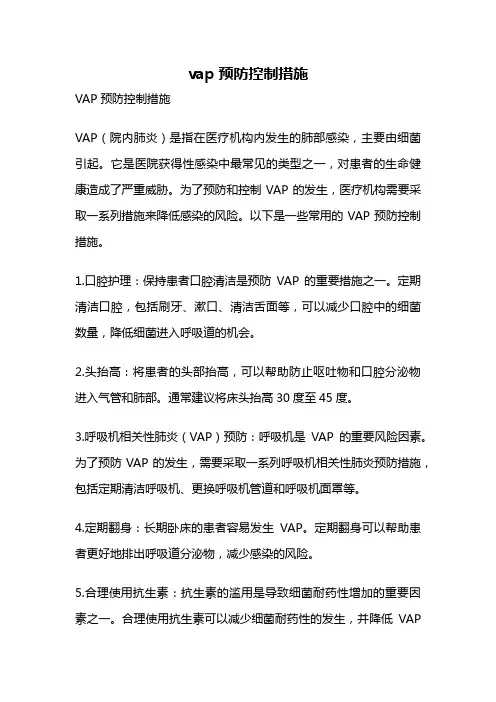 vap 预防控制措施

VAP 预防控制措施

VAP（院内肺炎）是指在医疗机构内发生的肺部感染，主要由细菌引起。它是医院获得性感染中最常见的类型之一，对患者的生命健康造成了严重威胁。为了预防和控制 VAP 的发生，医疗机构需要采取一系列措施来降低感染的风险。以下是一些常用的 VAP 预防控制措施。

1.口腔护理：保持患者口腔清洁是预防 VAP 的重要措施之一。定期清洁口腔，包括刷牙、漱口、清洁舌面等，可以减少口腔中的细菌数量，降低细菌进入呼吸道的机会。

2.头抬高：将患者的头部抬高，可以帮助防止呕吐物和口腔分泌物进入气管和肺部。通常建议将床头抬高 30 度至 45 度。

3.呼吸机相关性肺炎（VAP）预防：呼吸机是 VAP 的重要风险因素。为了预防 VAP 的发生，需要采取一系列呼吸机相关性肺炎预防措施，包括定期清洁呼吸机、更换呼吸机管道和呼吸机面罩等。

4.定期翻身：长期卧床的患者容易发生 VAP。定期翻身可以帮助患者更好地排出呼吸道分泌物，减少感染的风险。

5.合理使用抗生素：抗生素的滥用是导致细菌耐药性增加的重要因素之一。合理使用抗生素可以减少细菌耐药性的发生，并降低 VAP